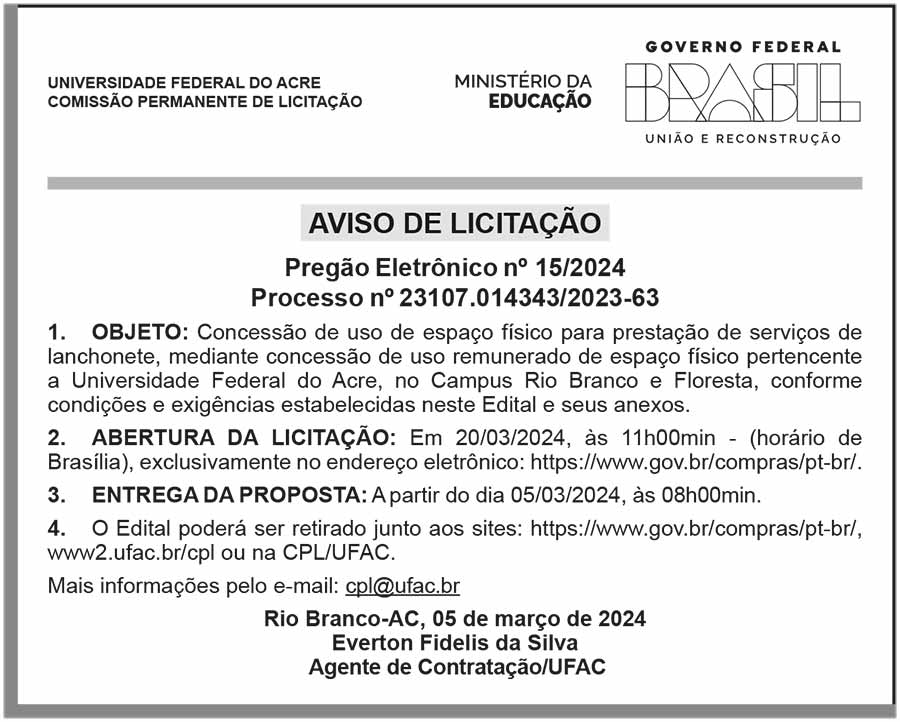 UNIVERSIDADE FEDERAL DO ACRE
COMISSÃO PERMANENTE DE LICITAÇÃO

MINISTÉRIO DA
EDUCAÇÃO

GOVERNO FEDERAL
BRASIL
UNIÃO E RECONSTRUÇÃO

AVISO DE LICITAÇÃO

Pregão Eletrônico nº 15/2024
Processo nº 23107.014343/2023-63

1. OBJETO: Concessão de uso de espaço físico para prestação de serviços de lanchonete, mediante concessão de uso remunerado de espaço físico pertencente a Universidade Federal do Acre, no Campus Rio Branco e Floresta, conforme condições e exigências estabelecidas neste Edital e seus anexos.

2. ABERTURA DA LICITAÇÃO: Em 20/03/2024, às 11h00min - (horário de Brasília), exclusivamente no endereço eletrônico: https://www.gov.br/compras/pt-br/.

3. ENTREGA DA PROPOSTA: A partir do dia 05/03/2024, às 08h00min.

4. O Edital poderá ser retirado junto aos sites: https://www.gov.br/compras/pt-br/, www2.ufac.br/cpl ou na CPL/UFAC.

Mais informações pelo e-mail: cpl@ufac.br

Rio Branco-AC, 05 de março de 2024
Everton Fidelis da Silva
Agente de Contratação/UFAC